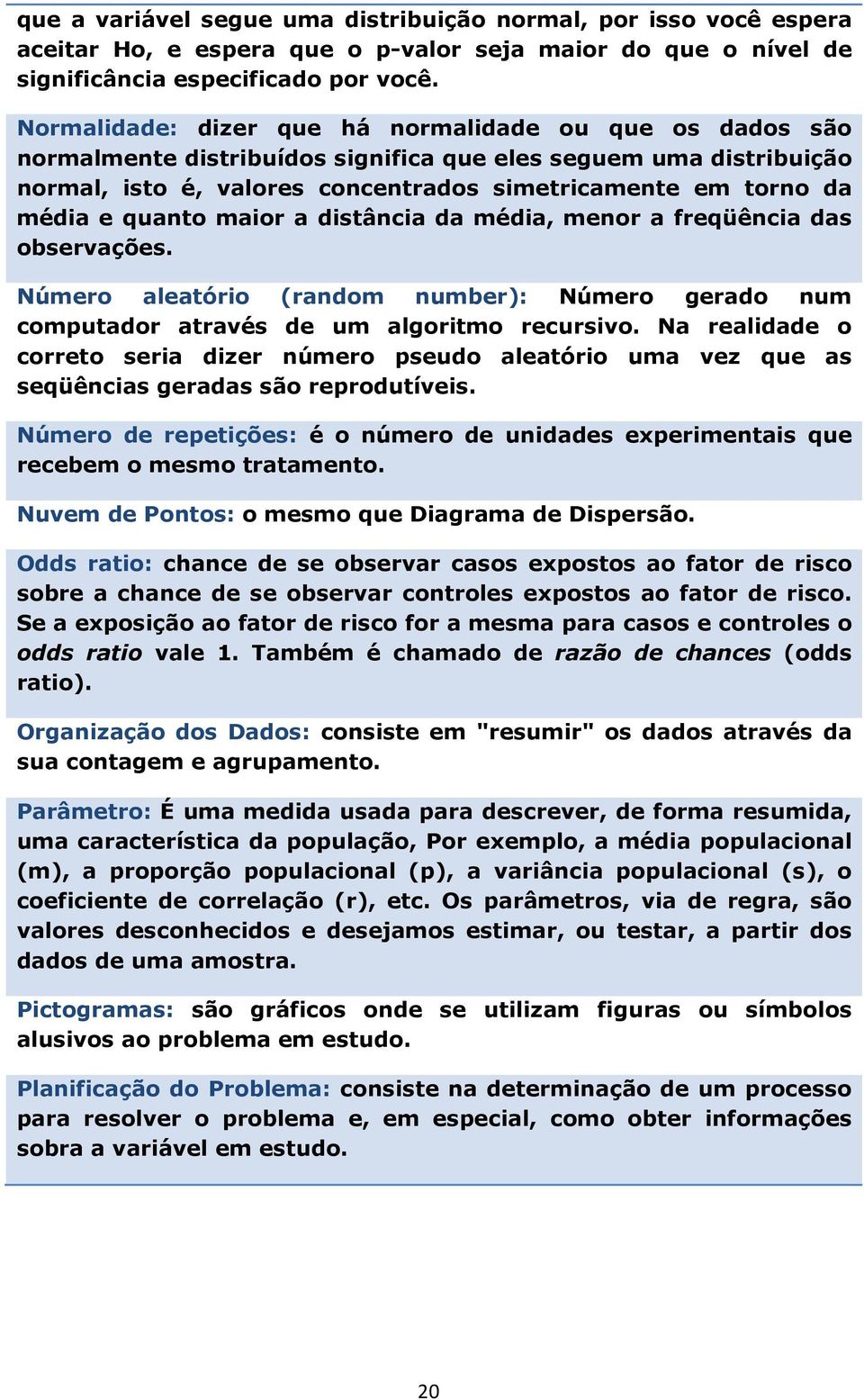 que a variável segue uma distribuição normal, por isso você espera aceitar Ho, e espera que o p-valor seja maior do que o nível de significância especificado por você.

Normalidade: dizer que há normalidade ou que os dados são normalmente distribuídos significa que eles seguem uma distribuição normal, isto é, valores concentrados simetricamente em torno da média e quanto maior a distância da média, menor a freqüência das observações.

Número aleatório (random number): Número gerado num computador através de um algoritmo recursivo. Na realidade o correto seria dizer número pseudo aleatório uma vez que as seqüências geradas são reprodutíveis.

Número de repetições: é o número de unidades experimentais que recebem o mesmo tratamento.

Nuvem de Pontos: o mesmo que Diagrama de Dispersão.

Odds ratio: chance de se observar casos expostos ao fator de risco sobre a chance de se observar controles expostos ao fator de risco. Se a exposição ao fator de risco for a mesma para casos e controles o odds ratio vale 1. Também é chamado de razão de chances (odds ratio).

Organização dos Dados: consiste em "resumir" os dados através da sua contagem e agrupamento.

Parâmetro: É uma medida usada para descrever, de forma resumida, uma característica da população, Por exemplo, a média populacional (m), a proporção populacional (p), a variância populacional (s), o coeficiente de correlação (r), etc. Os parâmetros, via de regra, são valores desconhecidos e desejamos estimar, ou testar, a partir dos dados de uma amostra.

Pictogramas: são gráficos onde se utilizam figuras ou símbolos alusivos ao problema em estudo.

Planificação do Problema: consiste na determinação de um processo para resolver o problema e, em especial, como obter informações sobra a variável em estudo.

20